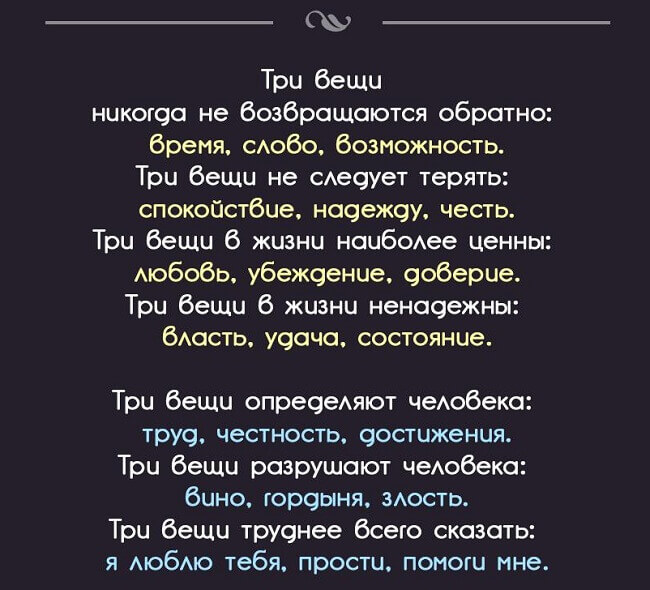 Три вещи
никогда не возвращаются обратно:
время, слово, возможность.
Три вещи не следует терять:
спокойствие, надежду, честь.
Три вещи в жизни наиболее ценны:
любовь, убеждение, доверие.
Три вещи в жизни ненадежны:
власть, удача, состояние.

Три вещи определяют человека:
труд, честность, достижения.
Три вещи разрушают человека:
вино, гордыня, злость.
Три вещи труднее всего сказать:
я люблю тебя, прости, помоги мне.